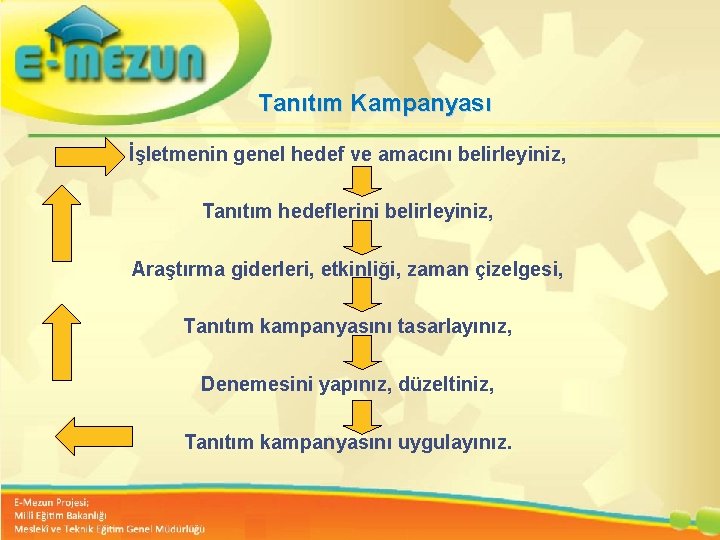 E-MEZUN

Tanıtım Kampanyası

İşletmenin genel hedef ve amacını belirleyiniz,

Tanıtım hedeflerini belirleyiniz,

Araştırma giderleri, etkinliği, zaman çizelgesi,

Tanıtım kampanyasını tasarlayınız,

Denemesini yapınız, düzeltiniz,

Tanıtım kampanyasını uygulayınız.

E-Mezun Projesi;
Milli Eğitim Bakanlığı
Mesleki ve Teknik Eğitim Genel Müdürlüğü